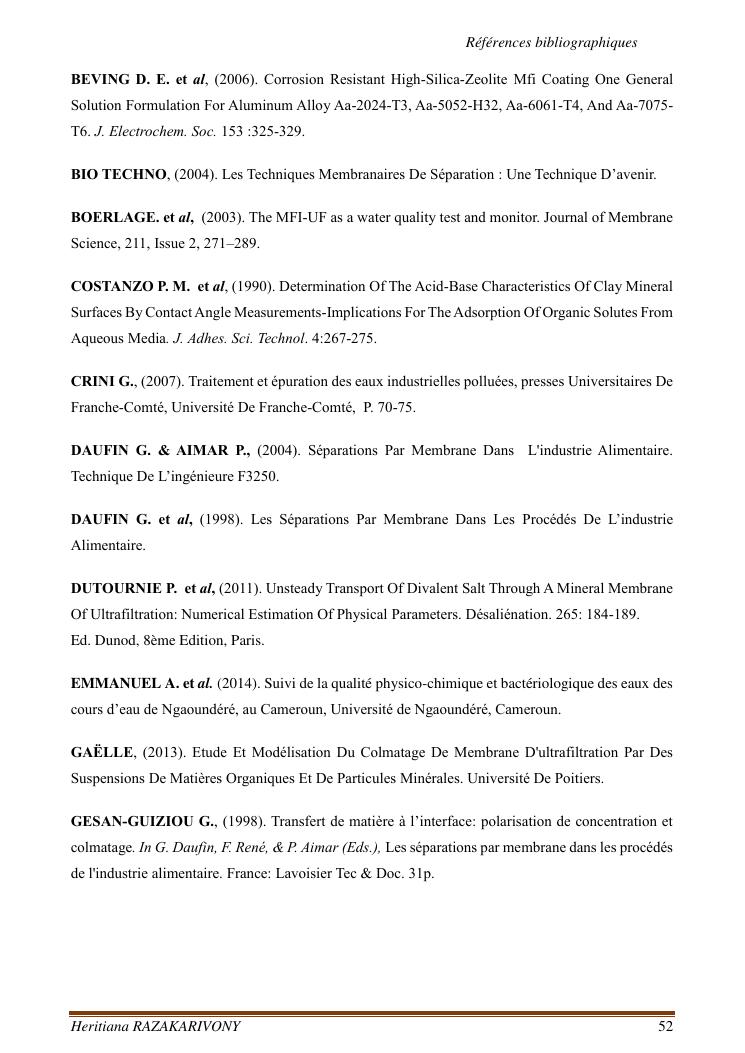 Références bibliographiques

BEVING D. E. et al, (2006). Corrosion Resistant High-Silica-Zeolite Mfi Coating One General Solution Formulation For Aluminum Alloy Aa-2024-T3, Aa-5052-H32, Aa-6061-T4, And Aa-7075-T6. J. Electrochem. Soc. 153 :325-329.

BIO TECHNO, (2004). Les Techniques Membranaires De Séparation : Une Technique D'avenir.

BOERLAGE. et al, (2003). The MFI-UF as a water quality test and monitor. Journal of Membrane Science, 211, Issue 2, 271–289.

COSTANZO P. M. et al, (1990). Determination Of The Acid-Base Characteristics Of Clay Mineral Surfaces By Contact Angle Measurements-Implications For The Adsorption Of Organic Solutes From Aqueous Media. J. Adhes. Sci. Technol. 4:267-275.

CRINI G., (2007). Traitement et épuration des eaux industrielles polluées, presses Universitaires De Franche-Comté, Université De Franche-Comté, P. 70-75.

DAUFIN G. & AIMAR P., (2004). Séparations Par Membrane Dans L'industrie Alimentaire. Technique De L'ingénieure F3250.

DAUFIN G. et al, (1998). Les Séparations Par Membrane Dans Les Procédés De L'industrie Alimentaire.

DUTOURNIE P. et al, (2011). Unsteady Transport Of Divalent Salt Through A Mineral Membrane Of Ultrafiltration: Numerical Estimation Of Physical Parameters. Désaliénation. 265: 184-189.
Ed. Dunod, 8ème Edition, Paris.

EMMANUEL A. et al. (2014). Suivi de la qualité physico-chimique et bactériologique des eaux des cours d'eau de Ngaoundéré, au Cameroun, Université de Ngaoundéré, Cameroun.

GAËLLE, (2013). Etude Et Modélisation Du Colmatage De Membrane D'ultrafiltration Par Des Suspensions De Matières Organiques Et De Particules Minérales. Université De Poitiers.

GESAN-GUIZIOU G., (1998). Transfert de matière à l'interface: polarisation de concentration et colmatage. In G. Daufin, F. René, & P. Aimar (Eds.), Les séparations par membrane dans les procédés de l'industrie alimentaire. France: Lavoisier Tec & Doc. 31p.

Heritiana RAZAKARIVONY 52